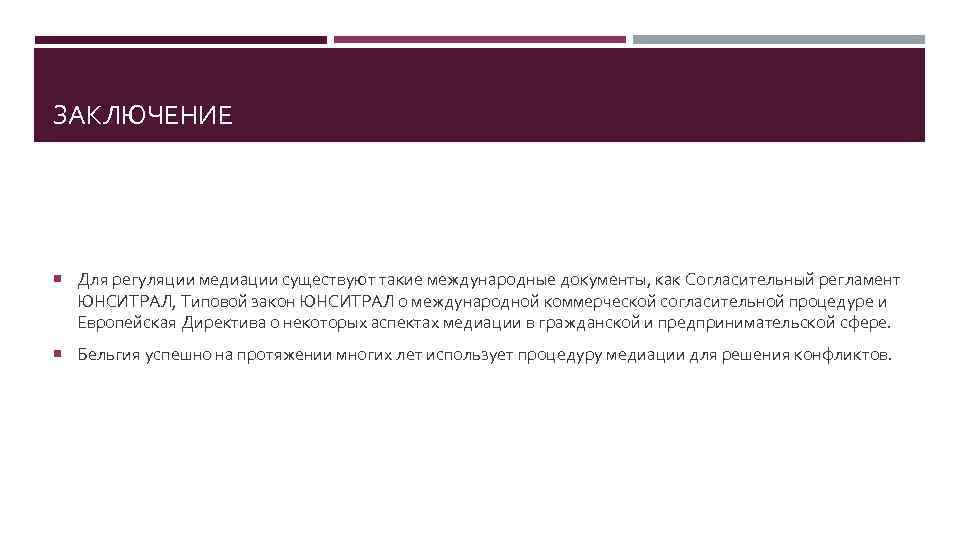 ЗАКЛЮЧЕНИЕ

Для регуляции медиации существуют такие международные документы, как Согласительный регламент ЮНСИТРАЛ, Типовой закон ЮНСИТРАЛ о международной коммерческой согласительной процедуре и Европейская Директива о некоторых аспектах медиации в гражданской и предпринимательской сфере.

Бельгия успешно на протяжении многих лет использует процедуру медиации для решения конфликтов.